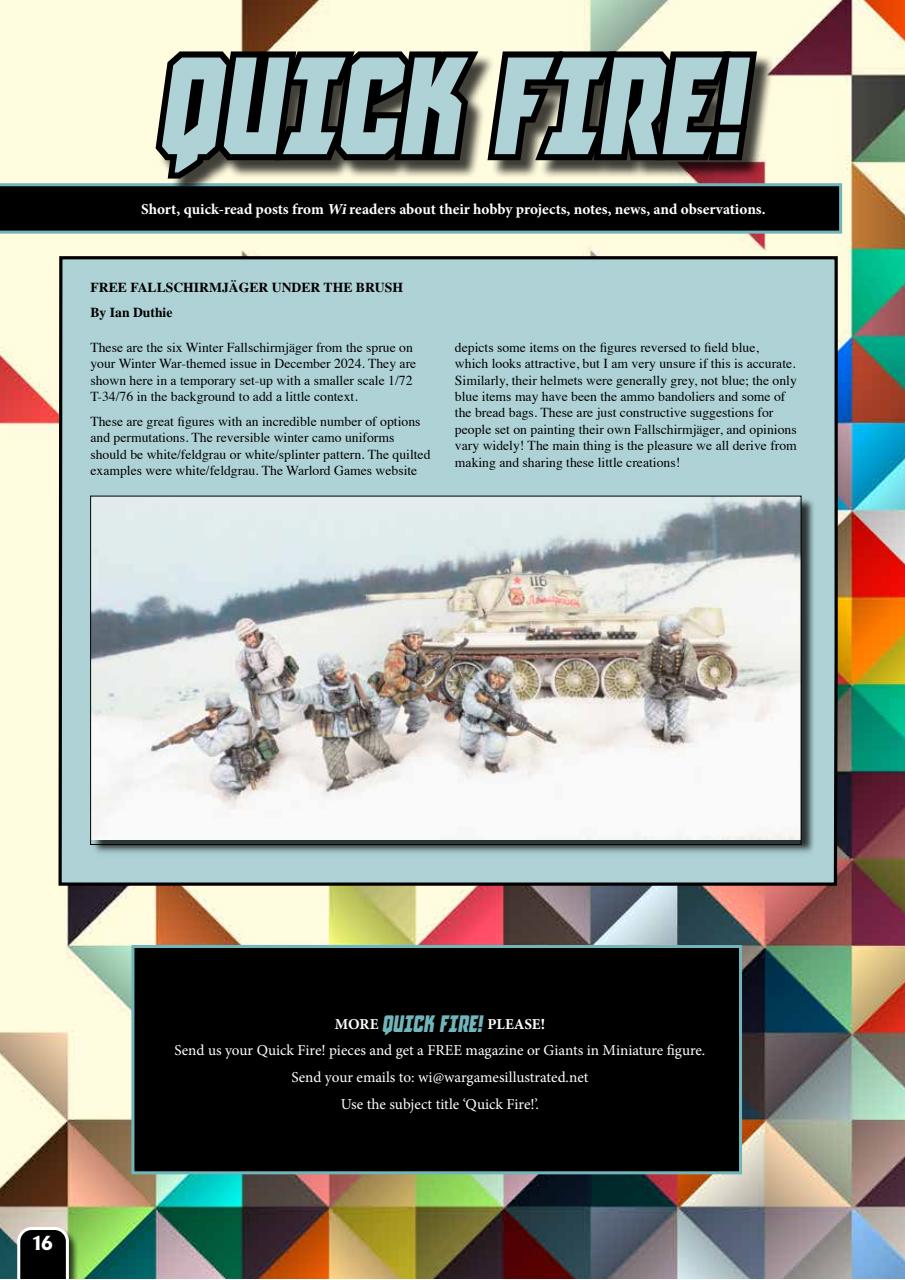 QUICK FIRE!

Short, quick-read posts from Wi readers about their hobby projects, notes, news, and observations.

FREE FALLSCHIRMJÄGER UNDER THE BRUSH

By Ian Duthie

These are the six Winter Fallschirmjäger from the sprue on your Winter War-themed issue in December 2024. They are shown here in a temporary set-up with a smaller scale 1/72 T-34/76 in the background to add a little context.

These are great figures with an incredible number of options and permutations. The reversible winter camo uniforms should be white/feldgrau or white/splinter pattern. The quilted examples were white/feldgrau. The Warlord Games website depicts some items on the figures reversed to field blue, which looks attractive, but I am very unsure if this is accurate. Similarly, their helmets were generally grey, not blue; the only blue items may have been the ammo bandoliers and some of the bread bags. These are just constructive suggestions for people set on painting their own Fallschirmjäger, and opinions vary widely! The main thing is the pleasure we all derive from making and sharing these little creations!

116

MORE QUICK FIRE! PLEASE!

Send us your Quick Fire! pieces and get a FREE magazine or Giants in Miniature figure.

Send your emails to: wi@wargamesillustrated.net

Use the subject title 'Quick Fire!'.

16